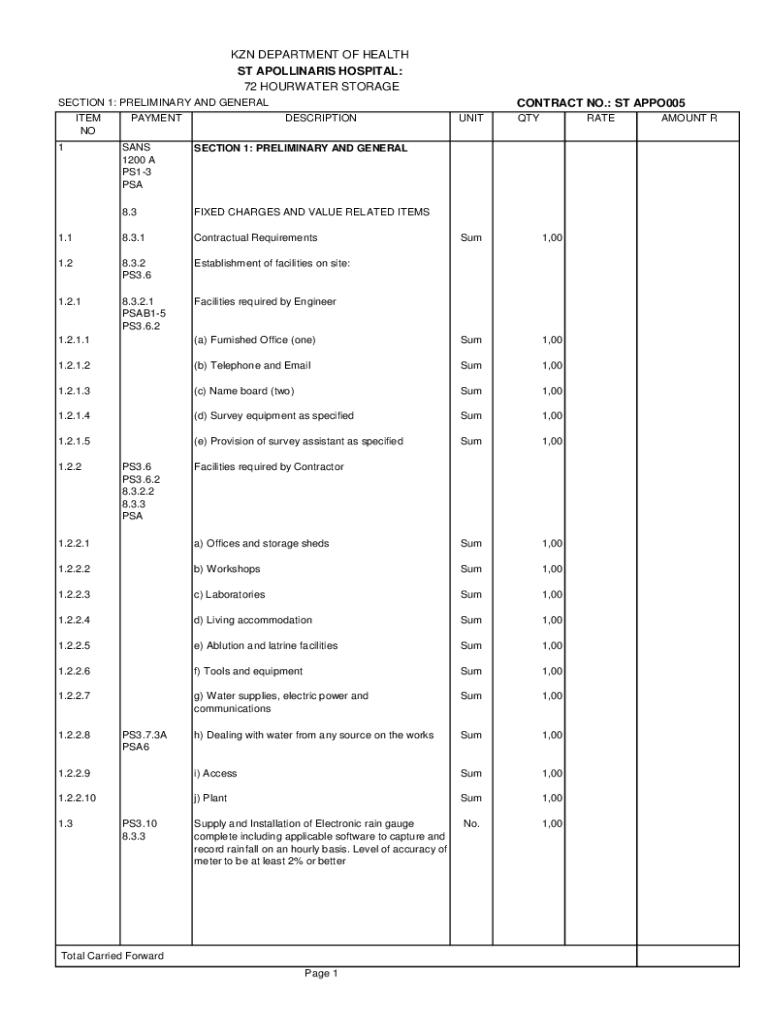 KZN DEPARTMENT OF HEALTH
ST APOLLINARIS HOSPITAL:
72 HOURWATER STORAGE

SECTION 1: PRELIMINARY AND GENERAL

CONTRACT NO.: ST APPO005

| ITEM NO | PAYMENT | DESCRIPTION | UNIT | QTY | RATE | AMOUNT R |
|---|---|---|---|---|---|---|
| 1 | SANS 1200 A PS1-3 PSA | SECTION 1: PRELIMINARY AND GENERAL | | | | |
| | 8.3 | FIXED CHARGES AND VALUE RELATED ITEMS | | | | |
| 1.1 | 8.3.1 | Contractual Requirements | Sum | 1,00 | | |
| 1.2 | 8.3.2 PS3.6 | Establishment of facilities on site: | | | | |
| 1.2.1 | 8.3.2.1 PSAB1-5 PS3.6.2 | Facilities required by Engineer | | | | |
| 1.2.1.1 | | (a) Furnished Office (one) | Sum | 1,00 | | |
| 1.2.1.2 | | (b) Telephone and Email | Sum | 1,00 | | |
| 1.2.1.3 | | (c) Name board (two) | Sum | 1,00 | | |
| 1.2.1.4 | | (d) Survey equipment as specified | Sum | 1,00 | | |
| 1.2.1.5 | | (e) Provision of survey assistant as specified | Sum | 1,00 | | |
| 1.2.2 | PS3.6 PS3.6.2 8.3.2.2 8.3.3 PSA | Facilities required by Contractor | | | | |
| 1.2.2.1 | | a) Offices and storage sheds | Sum | 1,00 | | |
| 1.2.2.2 | | b) Workshops | Sum | 1,00 | | |
| 1.2.2.3 | | c) Laboratories | Sum | 1,00 | | |
| 1.2.2.4 | | d) Living accommodation | Sum | 1,00 | | |
| 1.2.2.5 | | e) Ablution and latrine facilities | Sum | 1,00 | | |
| 1.2.2.6 | | f) Tools and equipment | Sum | 1,00 | | |
| 1.2.2.7 | | g) Water supplies, electric power and communications | Sum | 1,00 | | |
| 1.2.2.8 | PS3.7.3A PSA6 | h) Dealing with water from any source on the works | Sum | 1,00 | | |
| 1.2.2.9 | | i) Access | Sum | 1,00 | | |
| 1.2.2.10 | | j) Plant | Sum | 1,00 | | |
| 1.3 | PS3.10 8.3.3 | Supply and Installation of Electronic rain gauge complete including applicable software to capture and record rainfall on an hourly basis. Level of accuracy of meter to be at least 2% or better | No. | 1,00 | | |
| Total Carried Forward | | | | | | |

Page 1